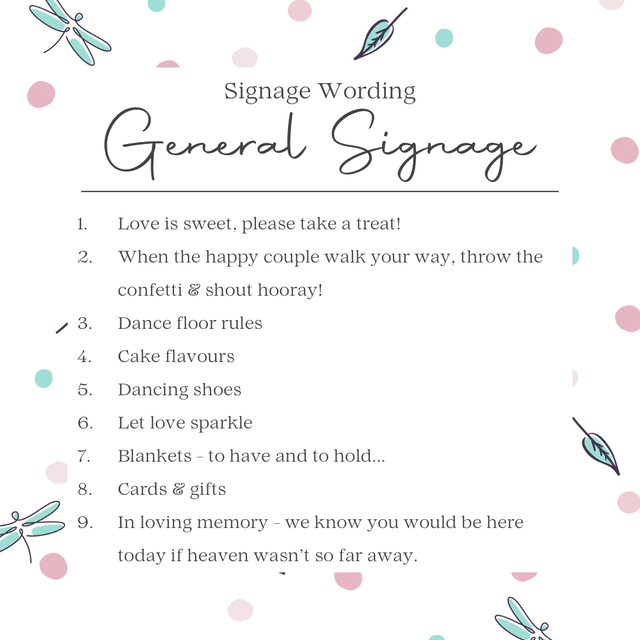 Signage Wording

General Signage

1. Love is sweet, please take a treat!
2. When the happy couple walk your way, throw the confetti & shout hooray!
3. Dance floor rules
4. Cake flavours
5. Dancing shoes
6. Let love sparkle
7. Blankets - to have and to hold...
8. Cards & gifts
9. In loving memory - we know you would be here today if heaven wasn't so far away.